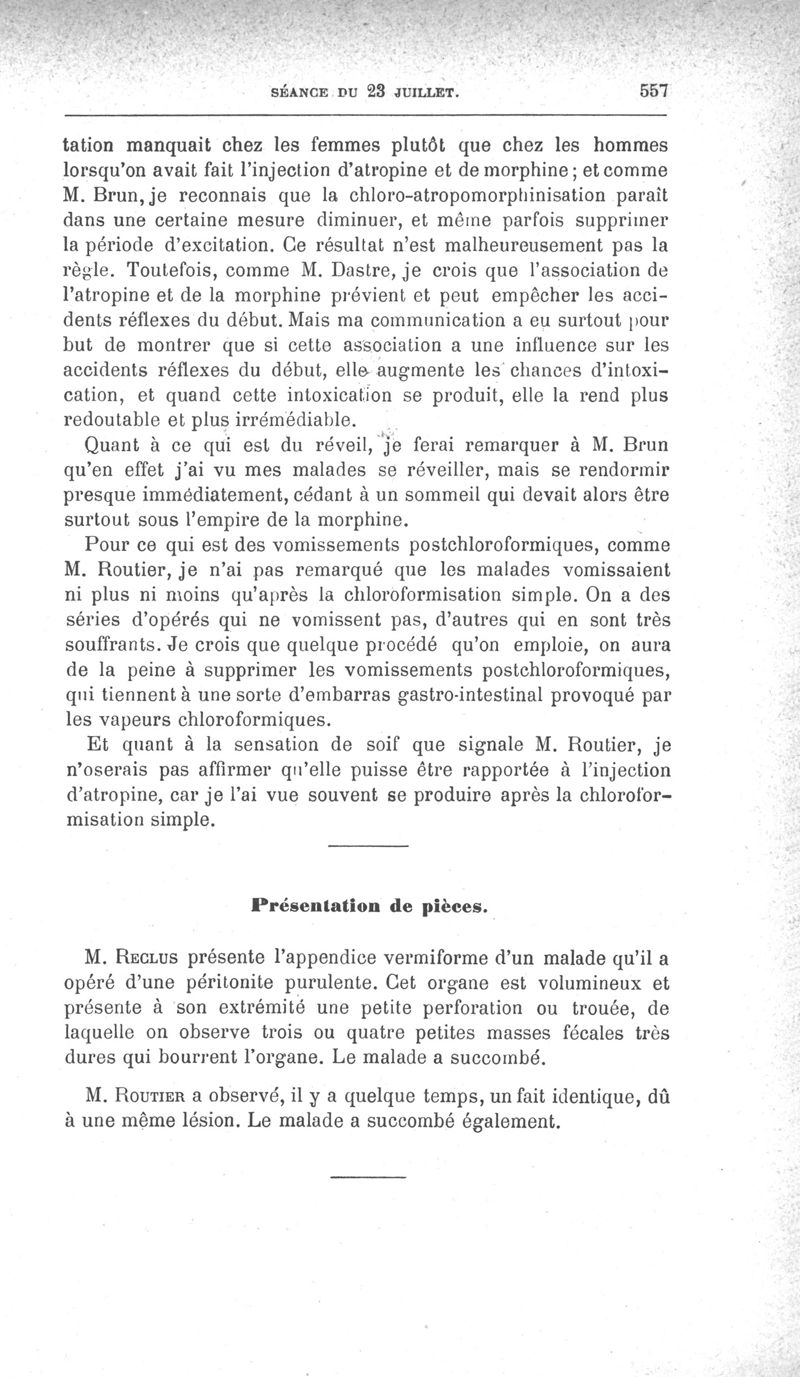 SÉANCE DU 23 JUILLET. 557

tation manquait chez les femmes plutôt que chez les hommes lorsqu'on avait fait l'injection d'atropine et de morphine; et comme M. Brun, je reconnais que la chloro-atropomorphinisation paraît dans une certaine mesure diminuer, et même parfois supprimer la période d'excitation. Ce résultat n'est malheureusement pas la règle. Toutefois, comme M. Dastre, je crois que l'association de l'atropine et de la morphine prévient et peut empêcher les accidents réflexes du début. Mais ma communication a eu surtout pour but de montrer que si cette association a une influence sur les accidents réflexes du début, elle augmente les chances d'intoxication, et quand cette intoxication se produit, elle la rend plus redoutable et plus irrémédiable.

Quant à ce qui est du réveil, je ferai remarquer à M. Brun qu'en effet j'ai vu mes malades se réveiller, mais se rendormir presque immédiatement, cédant à un sommeil qui devait alors être surtout sous l'empire de la morphine.

Pour ce qui est des vomissements postchloroformiques, comme M. Routier, je n'ai pas remarqué que les malades vomissaient ni plus ni moins qu'après la chloroformisation simple. On a des séries d'opérés qui ne vomissent pas, d'autres qui en sont très souffrants. Je crois que quelque procédé qu'on emploie, on aura de la peine à supprimer les vomissements postchloroformiques, qui tiennent à une sorte d'embarras gastro-intestinal provoqué par les vapeurs chloroformiques.

Et quant à la sensation de soif que signale M. Routier, je n'oserais pas affirmer qu'elle puisse être rapportée à l'injection d'atropine, car je l'ai vue souvent se produire après la chloroformisation simple.

Présentation de pièces.

M. Reclus présente l'appendice vermiforme d'un malade qu'il a opéré d'une péritonite purulente. Cet organe est volumineux et présente à son extrémité une petite perforation ou trouée, de laquelle on observe trois ou quatre petites masses fécales très dures qui bourrent l'organe. Le malade a succombé.

M. Routier a observé, il y a quelque temps, un fait identique, dû à une même lésion. Le malade a succombé également.